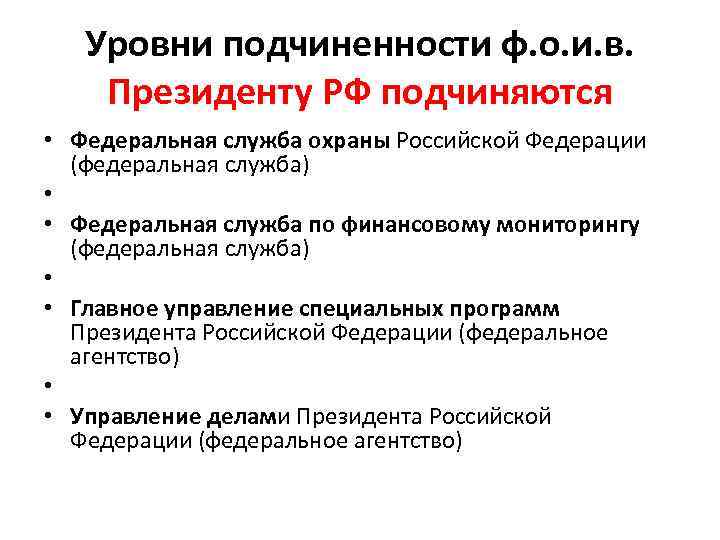 Уровни подчиненности ф.о.и.в. Президенту РФ подчиняются

• Федеральная служба охраны Российской Федерации (федеральная служба)
•
• Федеральная служба по финансовому мониторингу (федеральная служба)
•
• Главное управление специальных программ Президента Российской Федерации (федеральное агентство)
•
• Управление делами Президента Российской Федерации (федеральное агентство)